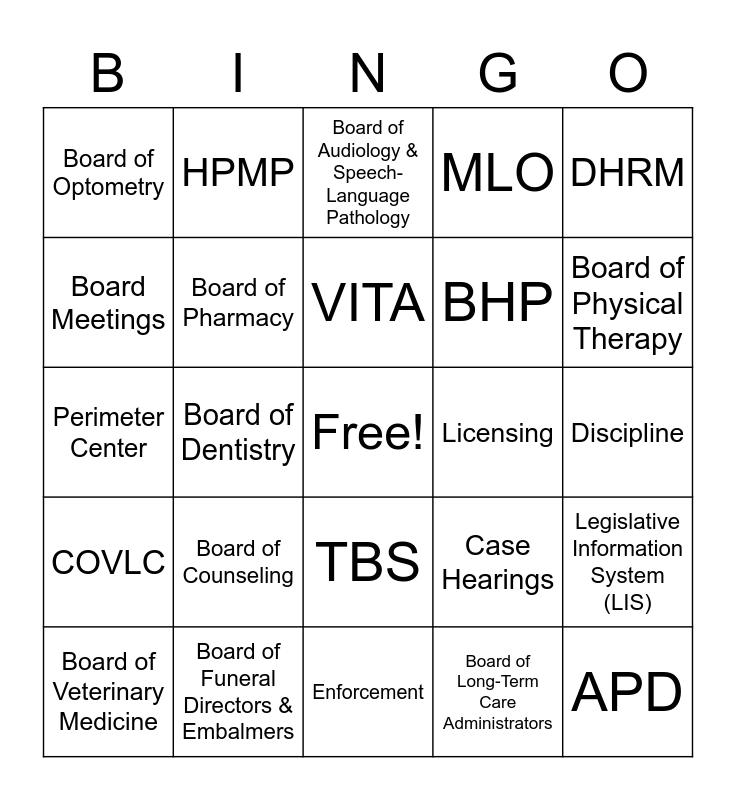 | B | I | N | G | O |
|---|---|---|---|---|
| Board of Optometry | HPMP | Board of Audiology & Speech-Language Pathology | MLO | DHRM |
| Board Meetings | Board of Pharmacy | VITA | BHP | Board of Physical Therapy |
| Perimeter Center | Board of Dentistry | Free! | Licensing | Discipline |
| COVLC | Board of Counseling | TBS | Case Hearings | Legislative Information System (LIS) |
| Board of Veterinary Medicine | Board of Funeral Directors & Embalmers | Enforcement | Board of Long-Term Care Administrators | APD |